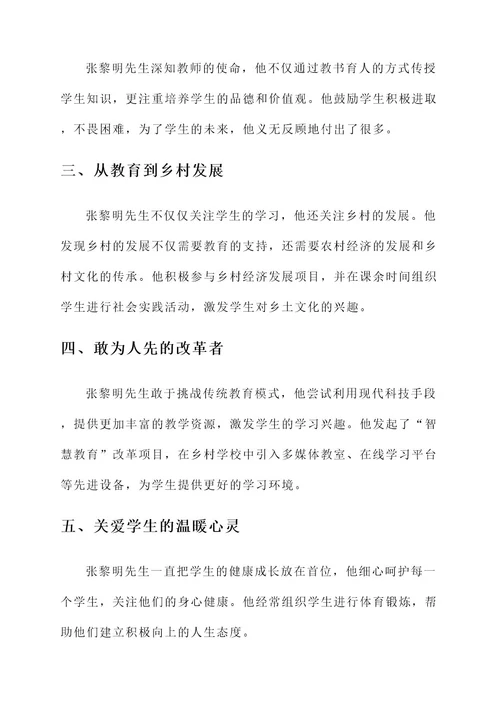 张黎明先生深知教师的使命，他不仅通过教书育人的方式传授学生知识，更注重培养学生的品德和价值观。他鼓励学生积极进取，不畏困难，为了学生的未来，他义无反顾地付出了很多。

三、从教育到乡村发展

张黎明先生不仅仅关注学生的学习，他还关注乡村的发展。他发现乡村的发展不仅需要教育的支持，还需要农村经济的发展和乡村文化的传承。他积极参与乡村经济发展项目，并在课余时间组织学生进行社会实践活动，激发学生对乡土文化的兴趣。

四、敢为人先的改革者

张黎明先生敢于挑战传统教育模式，他尝试利用现代科技手段，提供更加丰富的教学资源，激发学生的学习兴趣。他发起了“智慧教育”改革项目，在乡村学校中引入多媒体教室、在线学习平台等先进设备，为学生提供更好的学习环境。

五、关爱学生的温暖心灵

张黎明先生一直把学生的健康成长放在首位，他细心呵护每一个学生，关注他们的身心健康。他经常组织学生进行体育锻炼，帮助他们建立积极向上的人生态度。